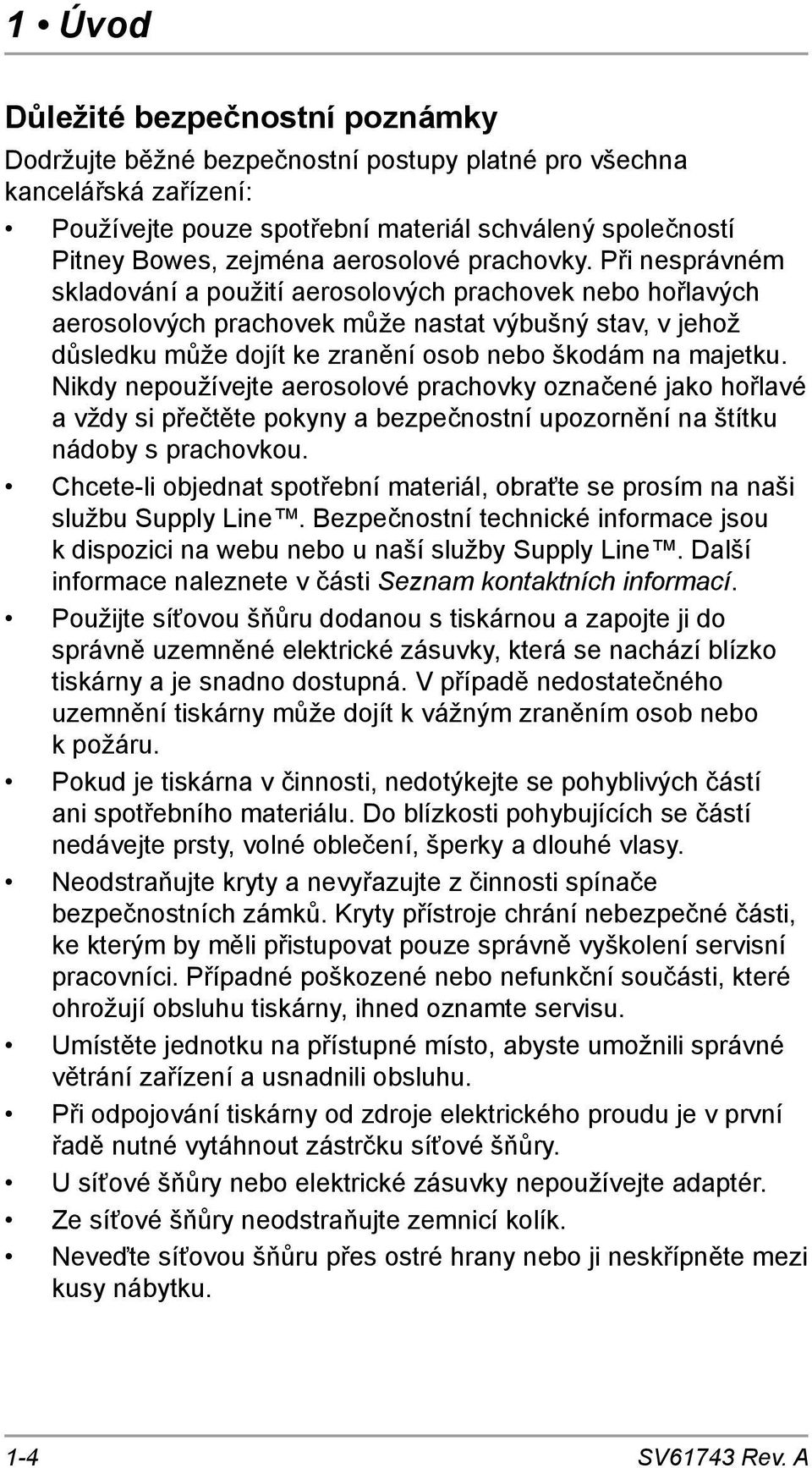 1 • Úvod

Důležité bezpečnostní poznámky

Dodržujte běžné bezpečnostní postupy platné pro všechna kancelářská zařízení:

• Používejte pouze spotřební materiál schválený společností Pitney Bowes, zejména aerosolové prachovky. Při nesprávném skladování a použití aerosolových prachovek nebo hořlavých aerosolových prachovek může nastat výbušný stav, v jehož důsledku může dojít ke zranění osob nebo škodám na majetku. Nikdy nepoužívejte aerosolové prachovky označené jako hořlavé a vždy si přečtěte pokyny a bezpečnostní upozornění na štítku nádoby s prachovkou.

• Chcete-li objednat spotřební materiál, obraťte se prosím na naši službu Supply Line™. Bezpečnostní technické informace jsou k dispozici na webu nebo u naší služby Supply Line™. Další informace naleznete v části Seznam kontaktních informací.

• Použijte síťovou šňůru dodanou s tiskárnou a zapojte ji do správně uzemněné elektrické zásuvky, která se nachází blízko tiskárny a je snadno dostupná. V případě nedostatečného uzemnění tiskárny může dojít k vážným zraněním osob nebo k požáru.

• Pokud je tiskárna v činnosti, nedotýkejte se pohyblivých částí ani spotřebního materiálu. Do blízkosti pohybujících se částí nedávejte prsty, volné oblečení, šperky a dlouhé vlasy.

• Neodstraňujte kryty a nevyřazujte z činnosti spínače bezpečnostních zámků. Kryty přístroje chrání nebezpečné části, ke kterým by měli přistupovat pouze správně vyškolení servisní pracovníci. Případné poškozené nebo nefunkční součásti, které ohrožují obsluhu tiskárny, ihned oznamte servisu.

• Umístěte jednotku na přístupné místo, abyste umožnili správné větrání zařízení a usnadnili obsluhu.

• Při odpojování tiskárny od zdroje elektrického proudu je v první řadě nutné vytáhnout zástrčku síťové šňůry.

• U síťové šňůry nebo elektrické zásuvky nepoužívejte adaptér.

• Ze síťové šňůry neodstraňujte zemnicí kolík.

• Neveďte síťovou šňůru přes ostré hrany nebo ji neskřípněte mezi kusy nábytku.

1-4 SV61743 Rev. A